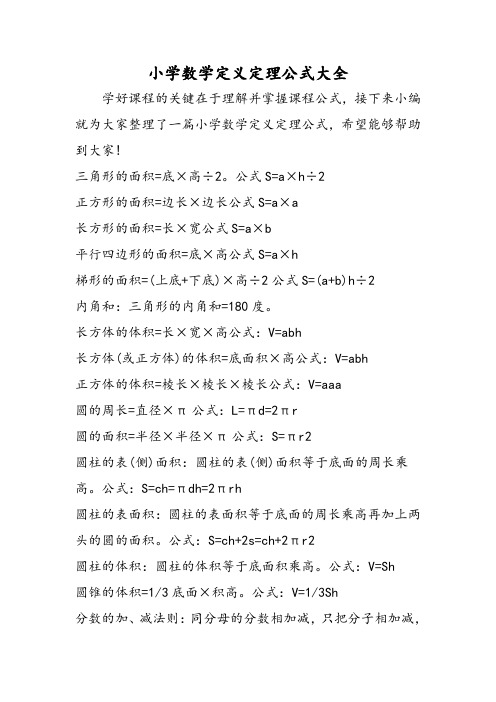 小学数学定义定理公式大全

学好课程的关键在于理解并掌握课程公式，接下来小编就为大家整理了一篇小学数学定义定理公式，希望能够帮助到大家！

三角形的面积=底×高÷2。公式 S=a×h÷2

正方形的面积=边长×边长公式 S=a×a

长方形的面积=长×宽公式 S=a×b

平行四边形的面积=底×高公式 S=a×h

梯形的面积=(上底+下底)×高÷2 公式 S=(a+b)h÷2

内角和：三角形的内角和=180 度。

长方体的体积=长×宽×高公式：V=abh

长方体(或正方体)的体积=底面积×高公式：V=abh

正方体的体积=棱长×棱长×棱长公式：V=aaa

圆的周长=直径×π 公式：L=πd=2πr

圆的面积=半径×半径×π 公式：S=πr2

圆柱的表(侧)面积：圆柱的表(侧)面积等于底面的周长乘高。公式：S=ch=πdh=2πrh

圆柱的表面积：圆柱的表面积等于底面的周长乘高再加上两头的圆的面积。公式：S=ch+2s=ch+2πr2

圆柱的体积：圆柱的体积等于底面积乘高。公式：V=Sh

圆锥的体积=1/3 底面×积高。公式：V=1/3Sh

分数的加、减法则：同分母的分数相加减，只把分子相加减，